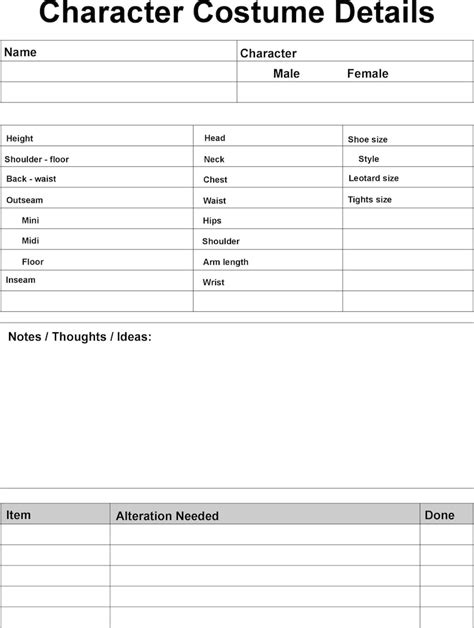 Character Costume Details

| Name | Character |
|---|---|
| | Male Female |
| | |

| Height | Head | Shoe size |
|---|---|---|
| Shoulder - floor | Neck | Style |
| Back - waist | Chest | Leotard size |
| Outseam | Waist | Tights size |
| Mini | Hips | |
| Midi | Shoulder | |
| Floor | Arm length | |
| Inseam | Wrist | |
| | | |

Notes / Thoughts / Ideas:

| Item | Alteration Needed | Done |
|---|---|---|
| | | |
| | | |
| | | |
| | | |
| | | |